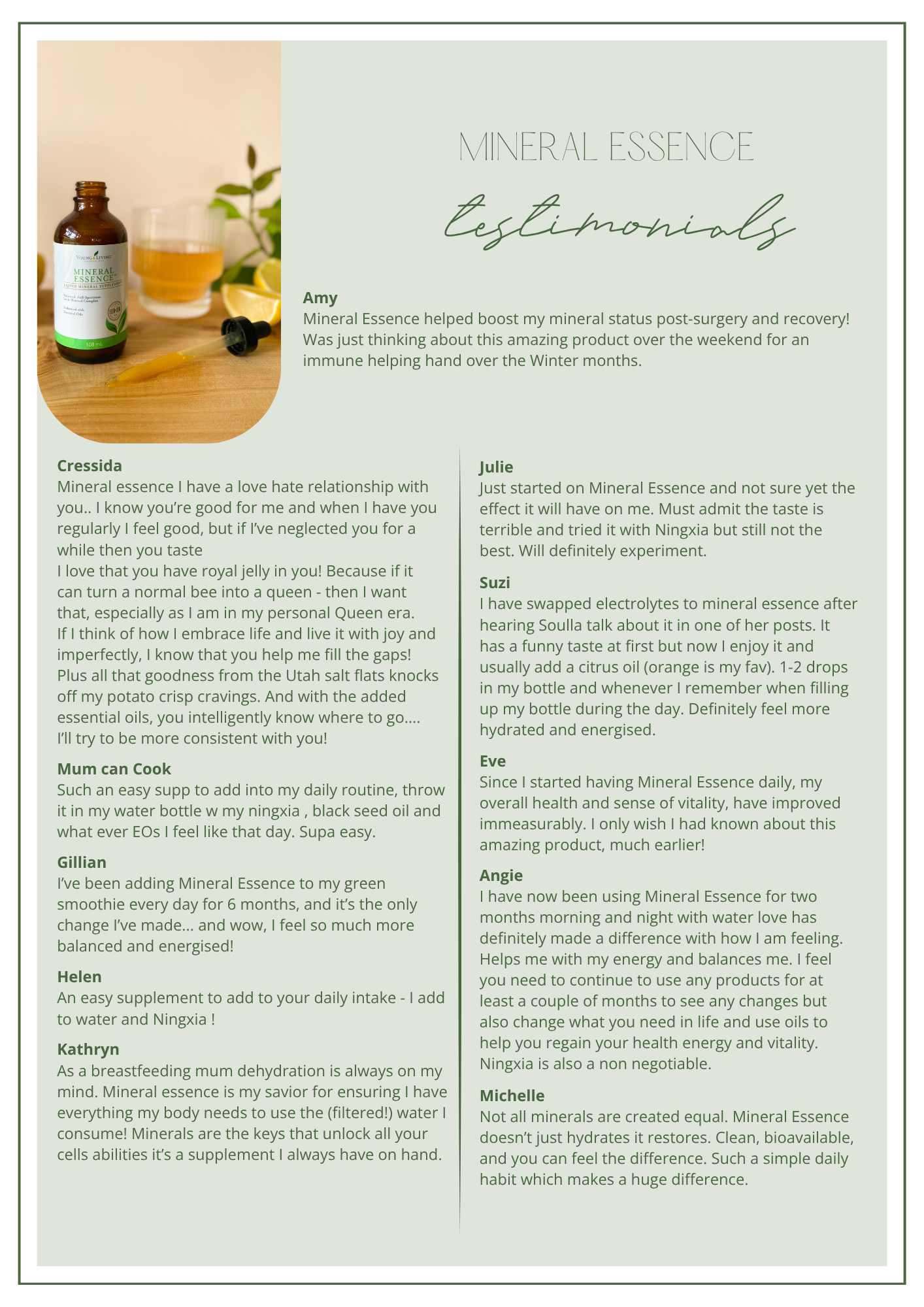 MINERAL ESSENCE

testimonials

Amy
Mineral Essence helped boost my mineral status post-surgery and recovery! Was just thinking about this amazing product over the weekend for an immune helping hand over the Winter months.

Cressida
Mineral essence I have a love hate relationship with you.. I know you're good for me and when I have you regularly I feel good, but if I've neglected you for a while then you taste
I love that you have royal jelly in you! Because if it can turn a normal bee into a queen - then I want that, especially as I am in my personal Queen era.
If I think of how I embrace life and live it with joy and imperfectly, I know that you help me fill the gaps!
Plus all that goodness from the Utah salt flats knocks off my potato crisp cravings. And with the added essential oils, you intelligently know where to go....
I'll try to be more consistent with you!

Mum can Cook
Such an easy supp to add into my daily routine, throw it in my water bottle w my ningxia , black seed oil and what ever EOs I feel like that day. Supa easy.

Gillian
I've been adding Mineral Essence to my green smoothie every day for 6 months, and it's the only change I've made... and wow, I feel so much more balanced and energised!

Helen
An easy supplement to add to your daily intake - I add to water and Ningxia !

Kathryn
As a breastfeeding mum dehydration is always on my mind. Mineral essence is my savior for ensuring I have everything my body needs to use the (filtered!) water I consume! Minerals are the keys that unlock all your cells abilities it's a supplement I always have on hand.

Julie
Just started on Mineral Essence and not sure yet the effect it will have on me. Must admit the taste is terrible and tried it with Ningxia but still not the best. Will definitely experiment.

Suzi
I have swapped electrolytes to mineral essence after hearing Soulla talk about it in one of her posts. It has a funny taste at first but now I enjoy it and usually add a citrus oil (orange is my fav). 1-2 drops in my bottle and whenever I remember when filling up my bottle during the day. Definitely feel more hydrated and energised.

Eve
Since I started having Mineral Essence daily, my overall health and sense of vitality, have improved immeasurably. I only wish I had known about this amazing product, much earlier!

Angie
I have now been using Mineral Essence for two months morning and night with water love has definitely made a difference with how I am feeling. Helps me with my energy and balances me. I feel you need to continue to use any products for at least a couple of months to see any changes but also change what you need in life and use oils to help you regain your health energy and vitality. Ningxia is also a non negotiable.

Michelle
Not all minerals are created equal. Mineral Essence doesn't just hydrates it restores. Clean, bioavailable, and you can feel the difference. Such a simple daily habit which makes a huge difference.